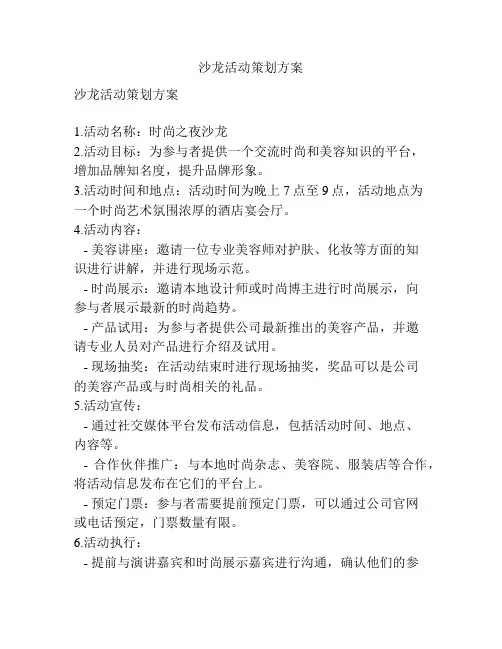 沙龙活动策划方案

沙龙活动策划方案

1.活动名称：时尚之夜沙龙
2.活动目标：为参与者提供一个交流时尚和美容知识的平台，增加品牌知名度，提升品牌形象。
3.活动时间和地点：活动时间为晚上 7 点至 9 点，活动地点为一个时尚艺术氛围浓厚的酒店宴会厅。
4.活动内容：
- 美容讲座：邀请一位专业美容师对护肤、化妆等方面的知识进行讲解，并进行现场示范。
- 时尚展示：邀请本地设计师或时尚博主进行时尚展示，向参与者展示最新的时尚趋势。
- 产品试用：为参与者提供公司最新推出的美容产品，并邀请专业人员对产品进行介绍及试用。
- 现场抽奖：在活动结束时进行现场抽奖，奖品可以是公司的美容产品或与时尚相关的礼品。
5.活动宣传：
- 通过社交媒体平台发布活动信息，包括活动时间、地点、内容等。
- 合作伙伴推广：与本地时尚杂志、美容院、服装店等合作，将活动信息发布在它们的平台上。
- 预定门票：参与者需要提前预定门票，可以通过公司官网或电话预定，门票数量有限。
6.活动执行：
- 提前与演讲嘉宾和时尚展示嘉宾进行沟通，确认他们的参